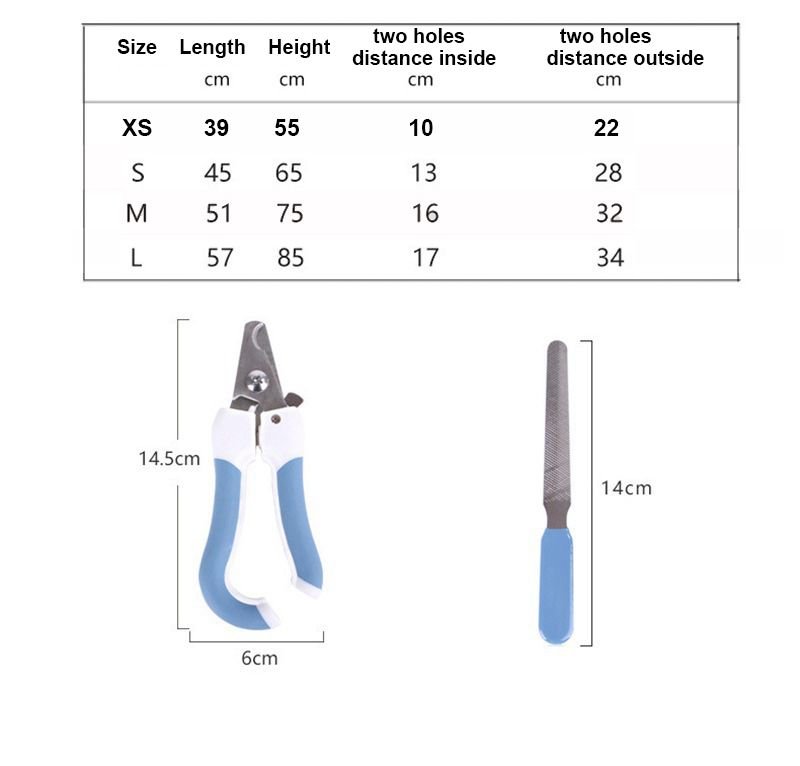 | Size | Length cm | Height cm | two holes distance inside cm | two holes distance outside cm |
|---|---|---|---|---|
| XS | 39 | 55 | 10 | 22 |
| S | 45 | 65 | 13 | 28 |
| M | 51 | 75 | 16 | 32 |
| L | 57 | 85 | 17 | 34 |

14.5cm

6cm

14cm